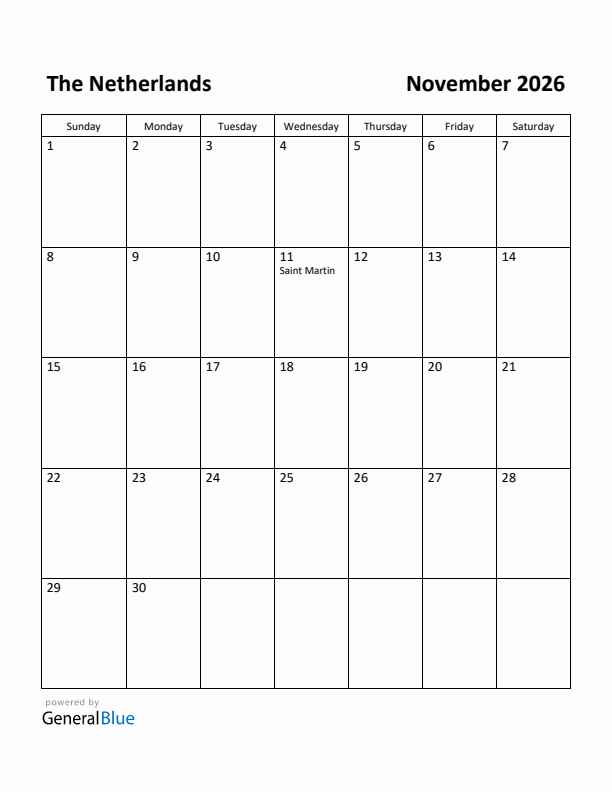 The Netherlands

November 2026

| Sunday | Monday | Tuesday | Wednesday | Thursday | Friday | Saturday |
|---|---|---|---|---|---|---|
| 1 | 2 | 3 | 4 | 5 | 6 | 7 |
| 8 | 9 | 10 | 11 Saint Martin | 12 | 13 | 14 |
| 15 | 16 | 17 | 18 | 19 | 20 | 21 |
| 22 | 23 | 24 | 25 | 26 | 27 | 28 |
| 29 | 30 | | | | | |

powered by
GeneralBlue